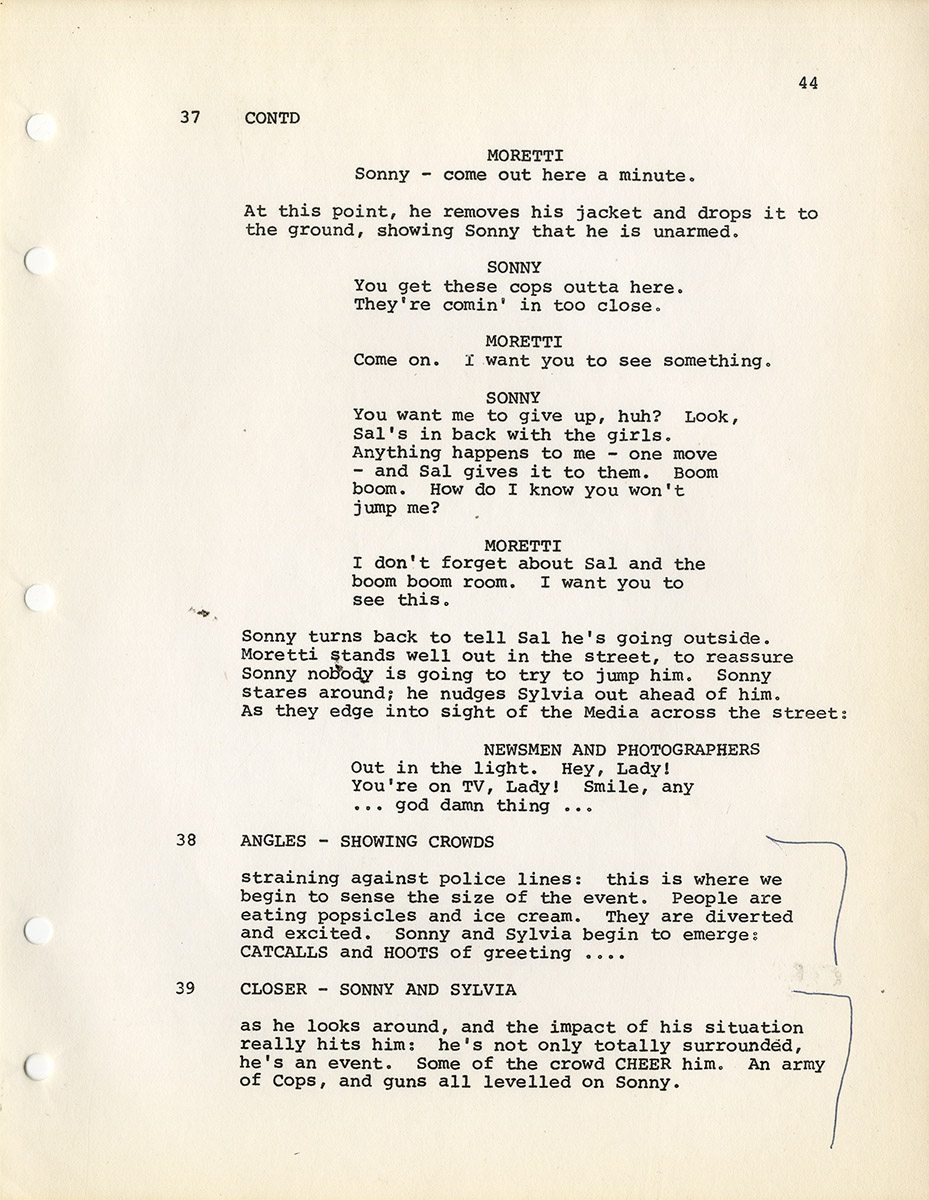 44

37 CONTD

MORETTI
Sonny - come out here a minute.

At this point, he removes his jacket and drops it to the ground, showing Sonny that he is unarmed.

SONNY
You get these cops outta here. They're comin' in too close.

MORETTI
Come on. I want you to see something.

SONNY
You want me to give up, huh? Look, Sal's in back with the girls. Anything happens to me - one move - and Sal gives it to them. Boom boom. How do I know you won't jump me?

MORETTI
I don't forget about Sal and the boom boom room. I want you to see this.

Sonny turns back to tell Sal he's going outside. Moretti stands well out in the street, to reassure Sonny nobody is going to try to jump him. Sonny stares around; he nudges Sylvia out ahead of him. As they edge into sight of the Media across the street:

NEWSMEN AND PHOTOGRAPHERS
Out in the light. Hey, Lady! You're on TV, Lady! Smile, any ... god damn thing ...

38 ANGLES - SHOWING CROWDS

straining against police lines: this is where we begin to sense the size of the event. People are eating popsicles and ice cream. They are diverted and excited. Sonny and Sylvia begin to emerge: CATCALLS and HOOTS of greeting ....

39 CLOSER - SONNY AND SYLVIA

as he looks around, and the impact of his situation really hits him: he's not only totally surrounded, he's an event. Some of the crowd CHEER him. An army of Cops, and guns all levelled on Sonny.